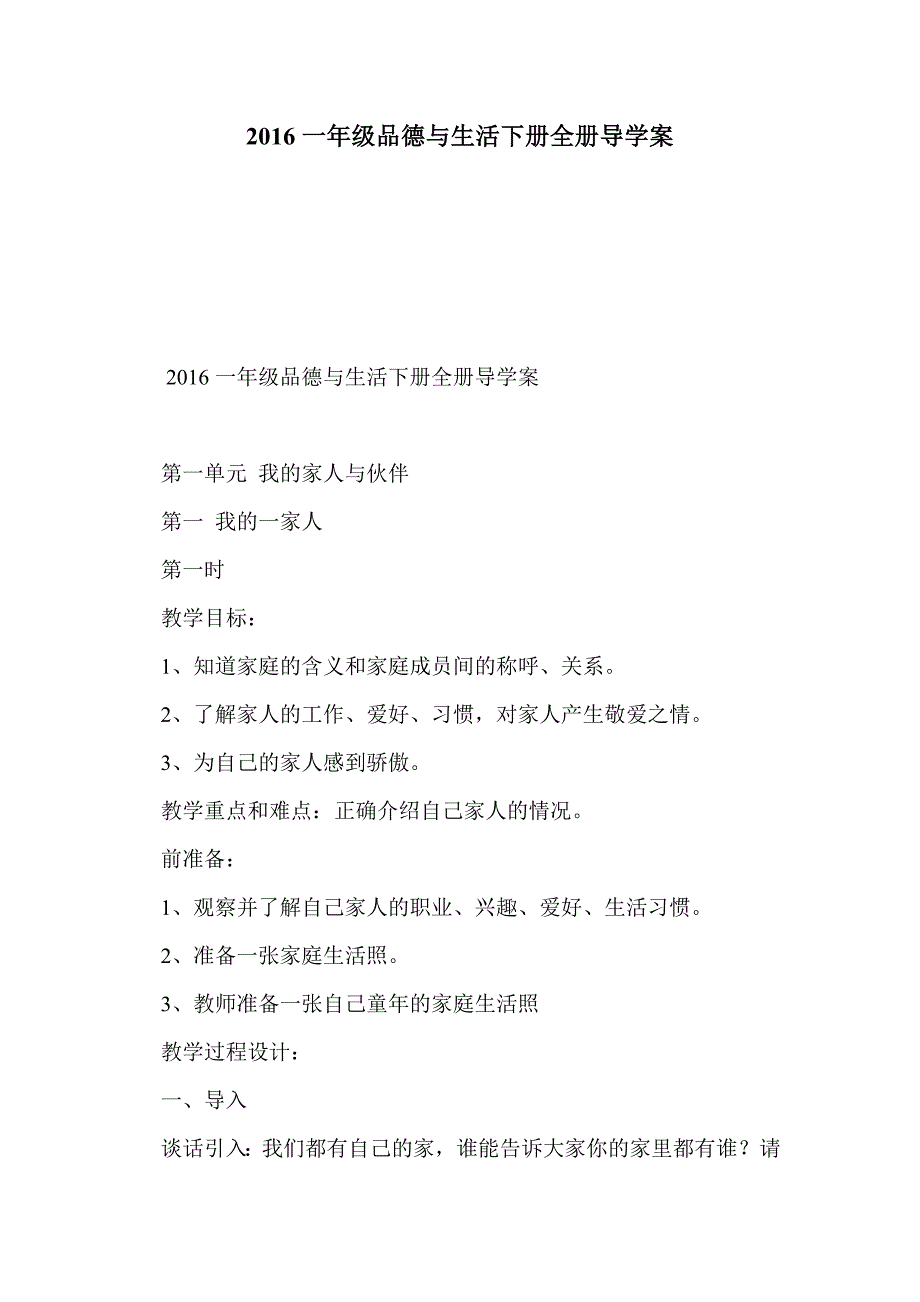 2016 一年级品德与生活下册全册导学案

2016 一年级品德与生活下册全册导学案

第一单元 我的家人与伙伴

第一 我的一家人

第一时

教学目标：

1、知道家庭的含义和家庭成员间的称呼、关系。

2、了解家人的工作、爱好、习惯，对家人产生敬爱之情。

3、为自己的家人感到骄傲。

教学重点和难点：正确介绍自己家人的情况。

前准备：

1、观察并了解自己家人的职业、兴趣、爱好、生活习惯。

2、准备一张家庭生活照。

3、教师准备一张自己童年的家庭生活照

教学过程设计：

一、导入

谈话引入：我们都有自己的家，谁能告诉大家你的家里都有谁？请